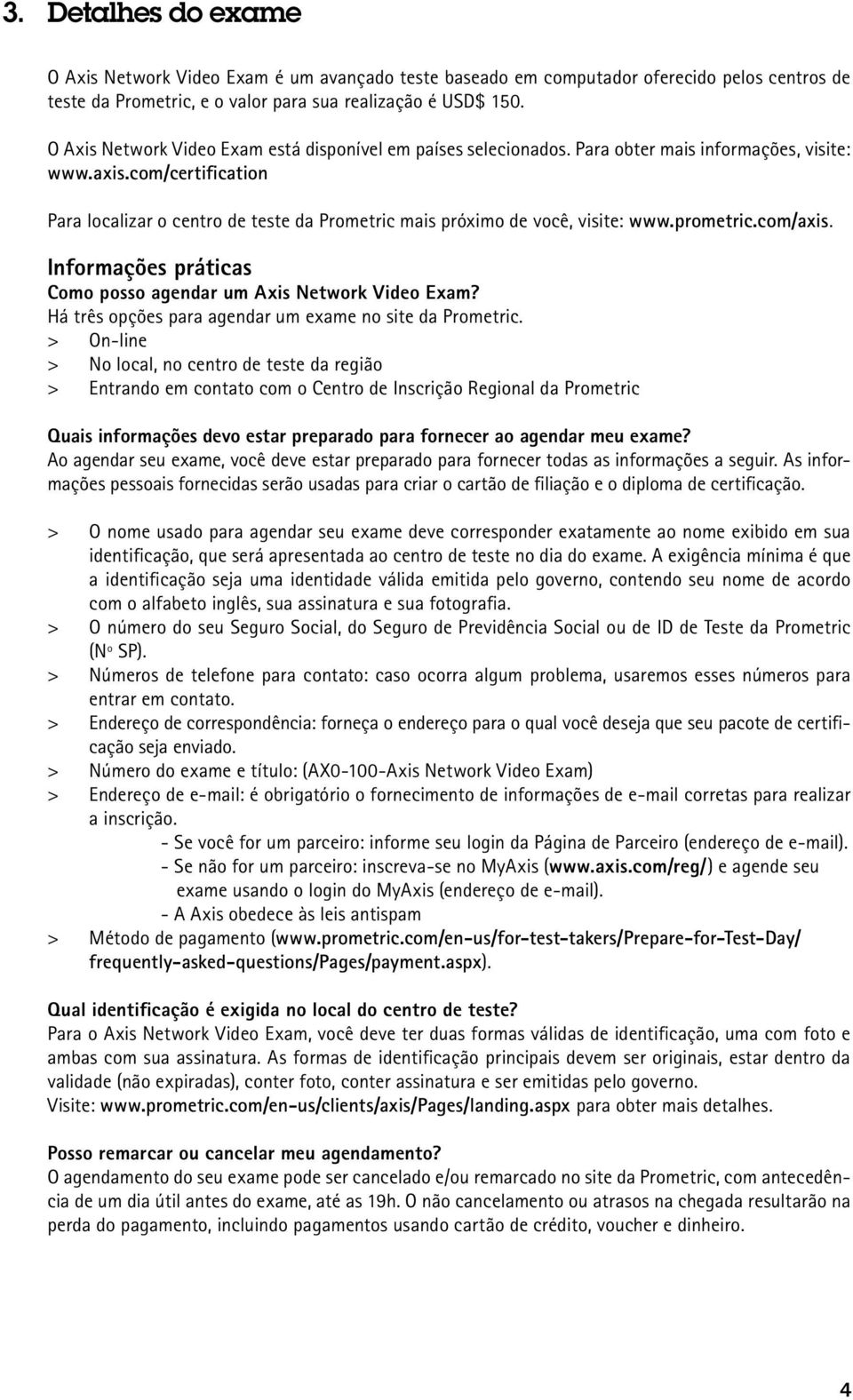 3. Detalhes do exame

O Axis Network Video Exam é um avançado teste baseado em computador oferecido pelos centros de teste da Prometric, e o valor para sua realização é USD$ 150.

O Axis Network Video Exam está disponível em países selecionados. Para obter mais informações, visite: www.axis.com/certification

Para localizar o centro de teste da Prometric mais próximo de você, visite: www.prometric.com/axis.

Informações práticas
Como posso agendar um Axis Network Video Exam?
Há três opções para agendar um exame no site da Prometric.
> On-line
> No local, no centro de teste da região
> Entrando em contato com o Centro de Inscrição Regional da Prometric

Quais informações devo estar preparado para fornecer ao agendar meu exame?
Ao agendar seu exame, você deve estar preparado para fornecer todas as informações a seguir. As informações pessoais fornecidas serão usadas para criar o cartão de filiação e o diploma de certificação.

> O nome usado para agendar seu exame deve corresponder exatamente ao nome exibido em sua identificação, que será apresentada ao centro de teste no dia do exame. A exigência mínima é que a identificação seja uma identidade válida emitida pelo governo, contendo seu nome de acordo com o alfabeto inglês, sua assinatura e sua fotografia.
> O número do seu Seguro Social, do Seguro de Previdência Social ou de ID de Teste da Prometric (Nº SP).
> Números de telefone para contato: caso ocorra algum problema, usaremos esses números para entrar em contato.
> Endereço de correspondência: forneça o endereço para o qual você deseja que seu pacote de certificação seja enviado.
> Número do exame e título: (AX0-100-Axis Network Video Exam)
> Endereço de e-mail: é obrigatório o fornecimento de informações de e-mail corretas para realizar a inscrição.
- Se você for um parceiro: informe seu login da Página de Parceiro (endereço de e-mail).
- Se não for um parceiro: inscreva-se no MyAxis (www.axis.com/reg/) e agende seu exame usando o login do MyAxis (endereço de e-mail).
- A Axis obedece às leis antispam
> Método de pagamento (www.prometric.com/en-us/for-test-takers/Prepare-for-Test-Day/frequently-asked-questions/Pages/payment.aspx).

Qual identificação é exigida no local do centro de teste?
Para o Axis Network Video Exam, você deve ter duas formas válidas de identificação, uma com foto e ambas com sua assinatura. As formas de identificação principais devem ser originais, estar dentro da validade (não expiradas), conter foto, conter assinatura e ser emitidas pelo governo.
Visite: www.prometric.com/en-us/clients/axis/Pages/landing.aspx para obter mais detalhes.

Posso remarcar ou cancelar meu agendamento?
O agendamento do seu exame pode ser cancelado e/ou remarcado no site da Prometric, com antecedência de um dia útil antes do exame, até as 19h. O não cancelamento ou atrasos na chegada resultarão na perda do pagamento, incluindo pagamentos usando cartão de crédito, voucher e dinheiro.

4